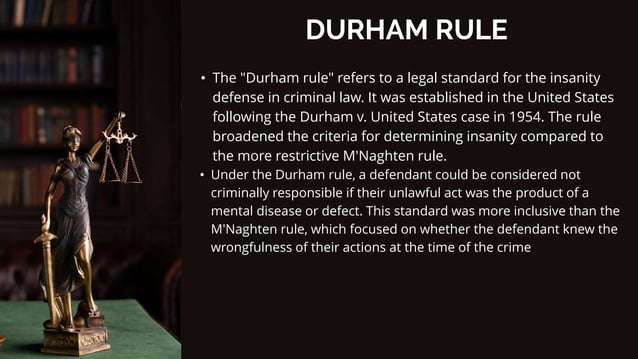 DURHAM RULE

• The "Durham rule" refers to a legal standard for the insanity defense in criminal law. It was established in the United States following the Durham v. United States case in 1954. The rule broadened the criteria for determining insanity compared to the more restrictive M'Naghten rule.
• Under the Durham rule, a defendant could be considered not criminally responsible if their unlawful act was the product of a mental disease or defect. This standard was more inclusive than the M'Naghten rule, which focused on whether the defendant knew the wrongfulness of their actions at the time of the crime